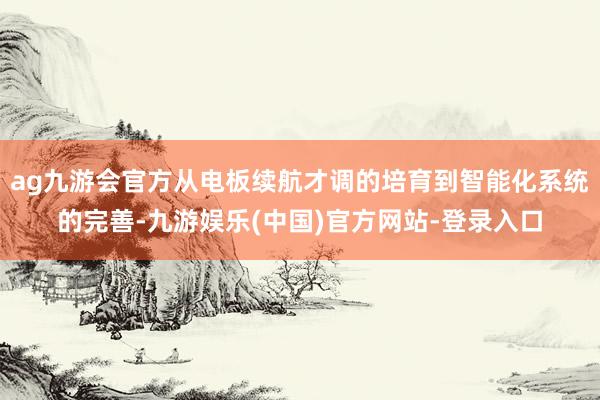 ag九游会官方从电板续航才调的培育到智能化系统的完善-九游娱乐(中国)官方网站-登录入口